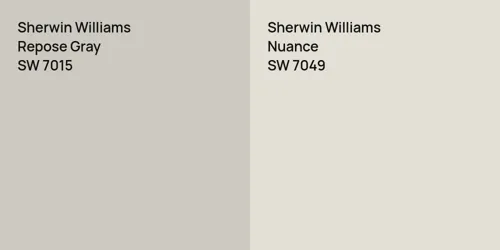 Sherwin Williams
Repose Gray
SW 7015

Sherwin Williams
Nuance
SW 7049